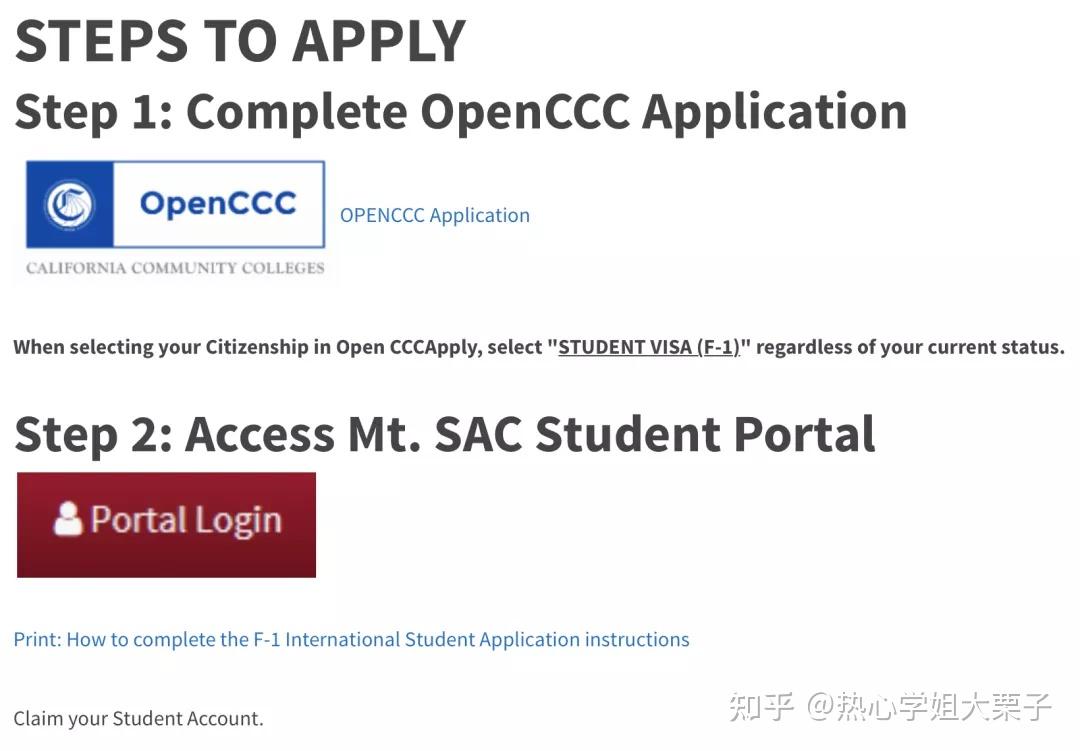 STEPS TO APPLY

Step 1: Complete OpenCCC Application

OpenCCC
CALIFORNIA COMMUNITY COLLEGES

OPENCCC Application

When selecting your Citizenship in Open CCCApply, select "STUDENT VISA (F-1)" regardless of your current status.

Step 2: Access Mt. SAC Student Portal

Portal Login

Print: How to complete the F-1 International Student Application instructions

Claim your Student Account.

知乎 @热心学姐大栗子